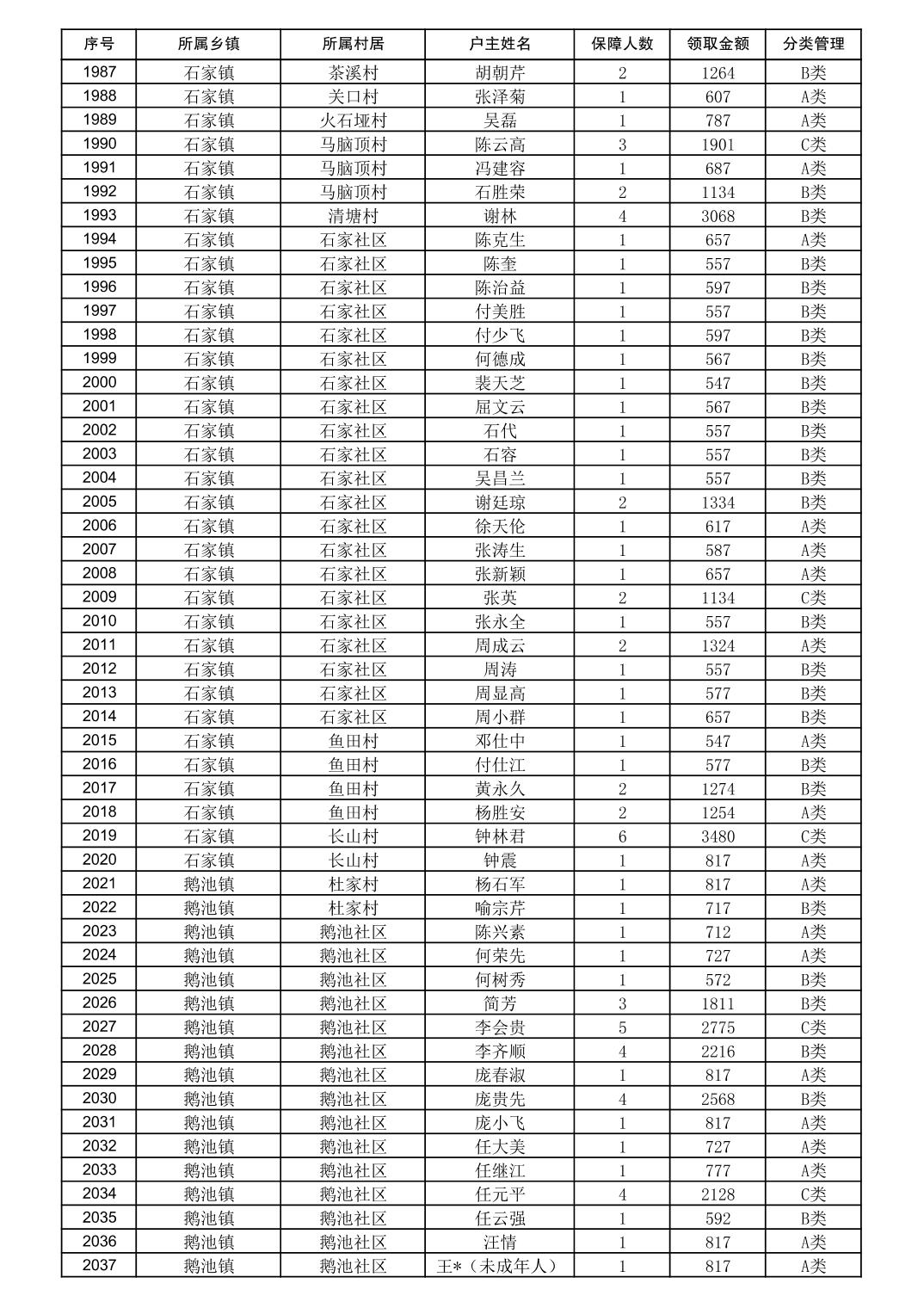 | 序号 | 所属乡镇 | 所属村居 | 户主姓名 | 保障人数 | 领取金额 | 分类管理 |
|---|---|---|---|---|---|---|
| 1987 | 石家镇 | 茶溪村 | 胡朝芹 | 2 | 1264 | B类 |
| 1988 | 石家镇 | 关口村 | 张泽菊 | 1 | 607 | A类 |
| 1989 | 石家镇 | 火石垭村 | 吴磊 | 1 | 787 | A类 |
| 1990 | 石家镇 | 马脑顶村 | 陈云高 | 3 | 1901 | C类 |
| 1991 | 石家镇 | 马脑顶村 | 冯建容 | 1 | 687 | A类 |
| 1992 | 石家镇 | 马脑顶村 | 石胜荣 | 2 | 1134 | B类 |
| 1993 | 石家镇 | 清塘村 | 谢林 | 4 | 3068 | B类 |
| 1994 | 石家镇 | 石家社区 | 陈克生 | 1 | 657 | A类 |
| 1995 | 石家镇 | 石家社区 | 陈奎 | 1 | 557 | B类 |
| 1996 | 石家镇 | 石家社区 | 陈治益 | 1 | 597 | B类 |
| 1997 | 石家镇 | 石家社区 | 付美胜 | 1 | 557 | B类 |
| 1998 | 石家镇 | 石家社区 | 付少飞 | 1 | 597 | B类 |
| 1999 | 石家镇 | 石家社区 | 何德成 | 1 | 567 | B类 |
| 2000 | 石家镇 | 石家社区 | 裴天芝 | 1 | 547 | B类 |
| 2001 | 石家镇 | 石家社区 | 屈文云 | 1 | 567 | B类 |
| 2002 | 石家镇 | 石家社区 | 石代 | 1 | 557 | B类 |
| 2003 | 石家镇 | 石家社区 | 石容 | 1 | 557 | B类 |
| 2004 | 石家镇 | 石家社区 | 吴昌兰 | 1 | 557 | B类 |
| 2005 | 石家镇 | 石家社区 | 谢廷琼 | 2 | 1334 | B类 |
| 2006 | 石家镇 | 石家社区 | 徐天伦 | 1 | 617 | A类 |
| 2007 | 石家镇 | 石家社区 | 张涛生 | 1 | 587 | A类 |
| 2008 | 石家镇 | 石家社区 | 张新颖 | 1 | 657 | A类 |
| 2009 | 石家镇 | 石家社区 | 张英 | 2 | 1134 | C类 |
| 2010 | 石家镇 | 石家社区 | 张永全 | 1 | 557 | B类 |
| 2011 | 石家镇 | 石家社区 | 周成云 | 2 | 1324 | A类 |
| 2012 | 石家镇 | 石家社区 | 周涛 | 1 | 557 | B类 |
| 2013 | 石家镇 | 石家社区 | 周显高 | 1 | 577 | B类 |
| 2014 | 石家镇 | 石家社区 | 周小群 | 1 | 657 | B类 |
| 2015 | 石家镇 | 鱼田村 | 邓仕中 | 1 | 547 | A类 |
| 2016 | 石家镇 | 鱼田村 | 付仕江 | 1 | 577 | B类 |
| 2017 | 石家镇 | 鱼田村 | 黄永久 | 2 | 1274 | B类 |
| 2018 | 石家镇 | 鱼田村 | 杨胜安 | 2 | 1254 | A类 |
| 2019 | 石家镇 | 长山村 | 钟林君 | 6 | 3480 | C类 |
| 2020 | 石家镇 | 长山村 | 钟震 | 1 | 817 | A类 |
| 2021 | 鹅池镇 | 杜家村 | 杨石军 | 1 | 817 | A类 |
| 2022 | 鹅池镇 | 杜家村 | 喻宗芹 | 1 | 717 | B类 |
| 2023 | 鹅池镇 | 鹅池社区 | 陈兴素 | 1 | 712 | A类 |
| 2024 | 鹅池镇 | 鹅池社区 | 何荣先 | 1 | 727 | A类 |
| 2025 | 鹅池镇 | 鹅池社区 | 何树秀 | 1 | 572 | B类 |
| 2026 | 鹅池镇 | 鹅池社区 | 简芳 | 3 | 1811 | B类 |
| 2027 | 鹅池镇 | 鹅池社区 | 李会贵 | 5 | 2775 | C类 |
| 2028 | 鹅池镇 | 鹅池社区 | 李齐顺 | 4 | 2216 | B类 |
| 2029 | 鹅池镇 | 鹅池社区 | 庞春淑 | 1 | 817 | A类 |
| 2030 | 鹅池镇 | 鹅池社区 | 庞贵先 | 4 | 2568 | B类 |
| 2031 | 鹅池镇 | 鹅池社区 | 庞小飞 | 1 | 817 | A类 |
| 2032 | 鹅池镇 | 鹅池社区 | 任大美 | 1 | 727 | A类 |
| 2033 | 鹅池镇 | 鹅池社区 | 任继江 | 1 | 777 | A类 |
| 2034 | 鹅池镇 | 鹅池社区 | 任元平 | 4 | 2128 | C类 |
| 2035 | 鹅池镇 | 鹅池社区 | 任云强 | 1 | 592 | B类 |
| 2036 | 鹅池镇 | 鹅池社区 | 汪情 | 1 | 817 | A类 |
| 2037 | 鹅池镇 | 鹅池社区 | 王*（未成年人） | 1 | 817 | A类 |